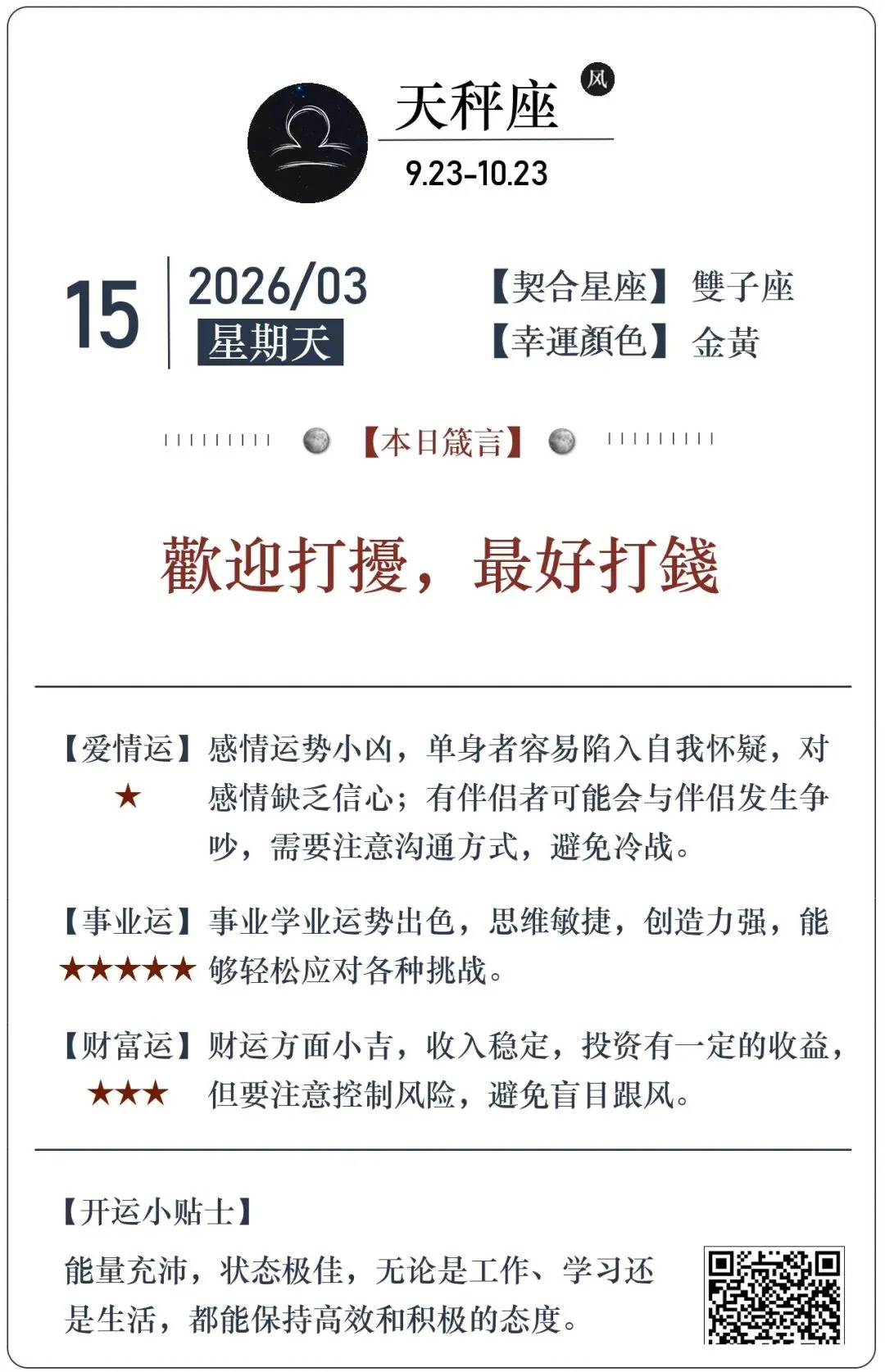 天秤座 风
9.23-10.23

15 2026/03
星期天

【契合星座】 雙子座
【幸運顏色】 金黃

【本日箴言】

歡迎打擾，最好打錢

【爱情运】 ★
感情运势小凶，单身者容易陷入自我怀疑，对感情缺乏信心；有伴侣者可能会与伴侣发生争吵，需要注意沟通方式，避免冷战。

【事业运】 ★★★★★
事业学业运势出色，思维敏捷，创造力强，能够轻松应对各种挑战。

【财富运】 ★★★
财运方面小吉，收入稳定，投资有一定的收益，但要注意控制风险，避免盲目跟风。

【开运小贴士】
能量充沛，状态极佳，无论是工作、学习还是生活，都能保持高效和积极的态度。